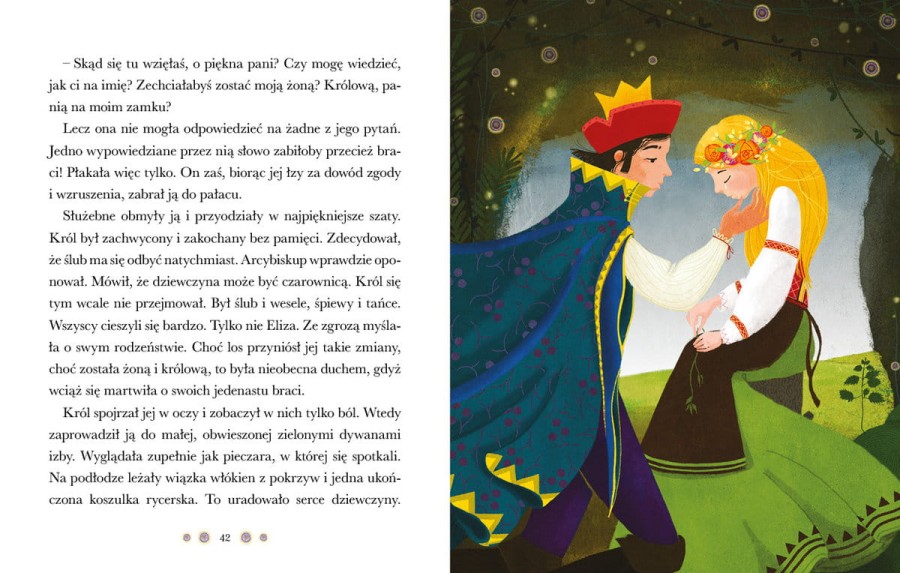 – Skąd się tu wzięłaś, o piękna pani? Czy mogę wiedzieć, jak ci na imię? Zechciałabyś zostać moją żoną? Królową, panią na moim zamku?

Lecz ona nie mogła odpowiedzieć na żadne z jego pytań. Jedno wypowiedziane przez nią słowo zabiłoby przecież braci! Płakała więc tylko. On zaś, biorąc jej łzy za dowód zgody i wzruszenia, zabrał ją do pałacu.

Służebne obmyły ją i przyodziały w najpiękniejsze szaty. Król był zachwycony i zakochany bez pamięci. Zdecydował, że ślub ma się odbyć natychmiast. Arcybiskup wprawdzie oponował. Mówił, że dziewczyna może być czarownicą. Król się tym wcale nie przejmował. Był ślub i wesele, śpiewy i tańce. Wszyscy cieszyli się bardzo. Tylko nie Eliza. Ze zgrozą myślała o swym rodzeństwie. Choć los przyniósł jej takie zmiany, choć została żoną i królową, to była nieobecna duchem, gdyż wciąż się martwiła o swoich jedenastu braci.

Król spojrzał jej w oczy i zobaczył w nich tylko ból. Wtedy zaprowadził ją do małej, obwieszonej zielonymi dywanami izby. Wyglądała zupełnie jak pieczara, w której się spotkali. Na podłodze leżały wiązka włókien z pokrzyw i jedna ukończona koszulka rycerska. To uradowało serce dziewczyny.

42